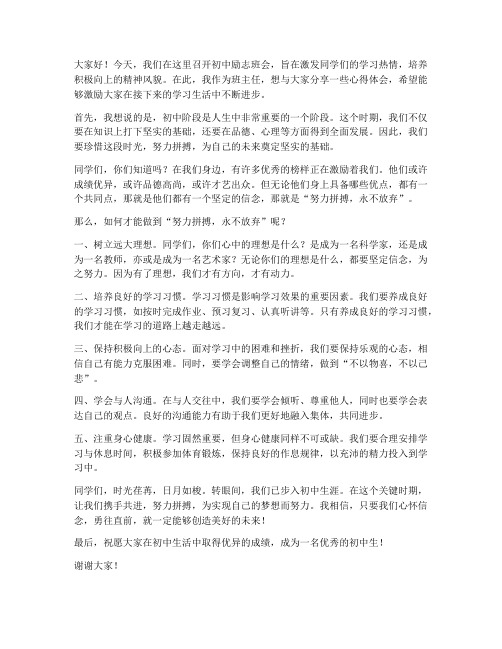 大家好！今天，我们在这里召开初中励志班会，旨在激发同学们的学习热情，培养积极向上的精神风貌。在此，我作为班主任，想与大家分享一些心得体会，希望能够激励大家在接下来的学习生活中不断进步。

首先，我想说的是，初中阶段是人生中非常重要的一个阶段。这个时期，我们不仅要在知识上打下坚实的基础，还要在品德、心理等方面得到全面发展。因此，我们要珍惜这段时光，努力拼搏，为自己的未来奠定坚实的基础。

同学们，你们知道吗？在我们身边，有许多优秀的榜样正在激励着我们。他们或许成绩优异，或许品德高尚，或许才艺出众。但无论他们身上具备哪些优点，都有一个共同点，那就是他们都有一个坚定的信念，那就是“努力拼搏，永不放弃”。

那么，如何才能做到“努力拼搏，永不放弃”呢？

一、树立远大理想。同学们，你们心中的理想是什么？是成为一名科学家，还是成为一名教师，亦或是成为一名艺术家？无论你们的理想是什么，都要坚定信念，为之努力。因为有了理想，我们才有方向，才有动力。

二、培养良好的学习习惯。学习习惯是影响学习效果的重要因素。我们要养成良好的学习习惯，如按时完成作业、预习复习、认真听讲等。只有养成良好的学习习惯，我们才能在学习的道路上越走越远。

三、保持积极向上的心态。面对学习中的困难和挫折，我们要保持乐观的心态，相信自己有能力克服困难。同时，要学会调整自己的情绪，做到“不以物喜，不以己悲”。

四、学会与人沟通。在与人交往中，我们要学会倾听、尊重他人，同时也要学会表达自己的观点。良好的沟通能力有助于我们更好地融入集体，共同进步。

五、注重身心健康。学习固然重要，但身心健康同样不可或缺。我们要合理安排学习与休息时间，积极参加体育锻炼，保持良好的作息规律，以充沛的精力投入到学习中。

同学们，时光荏苒，日月如梭。转眼间，我们已步入初中生涯。在这个关键时期，让我们携手共进，努力拼搏，为实现自己的梦想而努力。我相信，只要我们心怀信念，勇往直前，就一定能够创造美好的未来！

最后，祝愿大家在初中生活中取得优异的成绩，成为一名优秀的初中生！

谢谢大家！